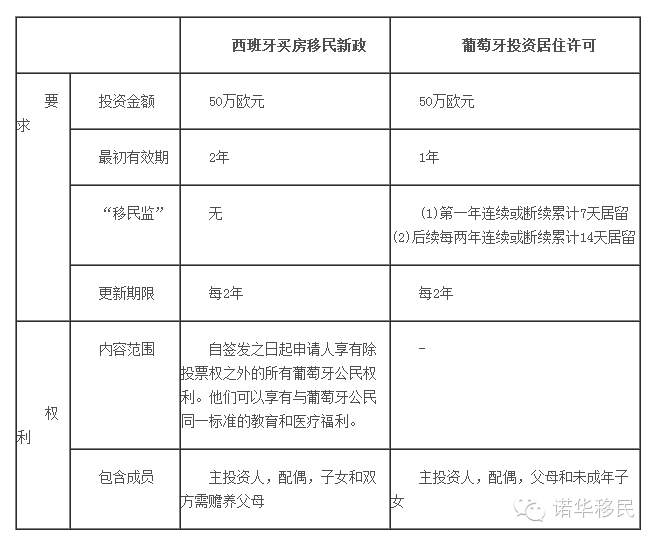 | | | 西班牙买房移民新政 | 葡萄牙投资居住许可 |
|---|---|---|---|
| 要求 | 投资金额 | 50万欧元 | 50万欧元 |
| | 最初有效期 | 2年 | 1年 |
| | “移民监” | 无 | (1)第一年连续或断续累计7天居留 (2)后续每两年连续或断续累计14天居留 |
| | 更新期限 | 每2年 | 每2年 |
| 权利 | 内容范围 | 自签发之日起申请人享有除投票权之外的所有葡萄牙公民权利。他们可以享有与葡萄牙公民同一标准的教育和医疗福利。 | - |
| | 包含成员 | 主投资人，配偶，子女和双方需赡养父母 | 主投资人，配偶，父母和未成年子女 |

诺华移民